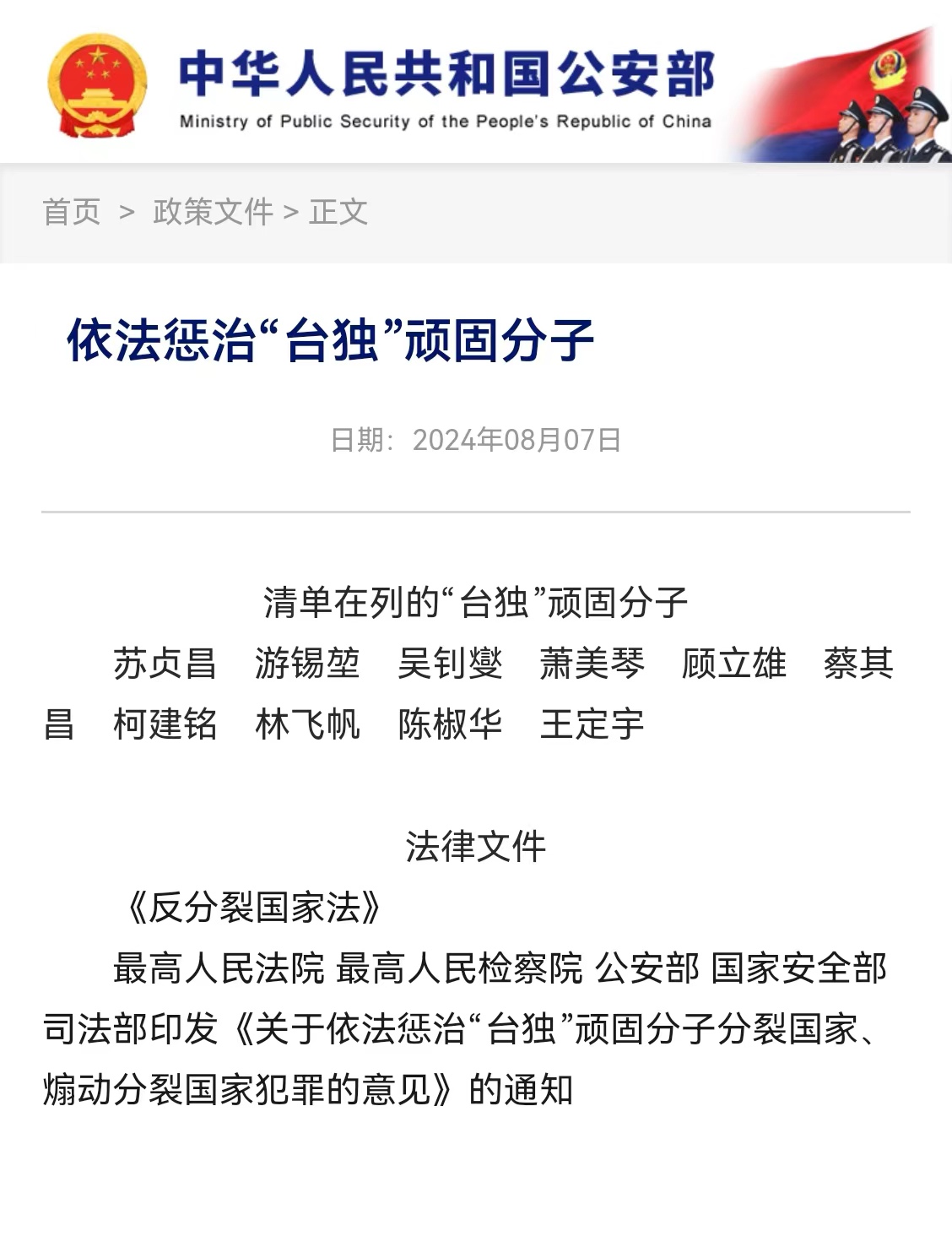 中华人民共和国公安部
Ministry of Public Security of the People's Republic of China

首页 > 政策文件 > 正文

依法惩治“台独”顽固分子

日期：2024年08月07日

清单在列的“台独”顽固分子

苏贞昌 游锡堃 吴钊燮 萧美琴 顾立雄 蔡其昌 柯建铭 林飞帆 陈椒华 王定宇

法律文件

《反分裂国家法》

最高人民法院 最高人民检察院 公安部 国家安全部 司法部印发《关于依法惩治“台独”顽固分子分裂国家、煽动分裂国家犯罪的意见》的通知